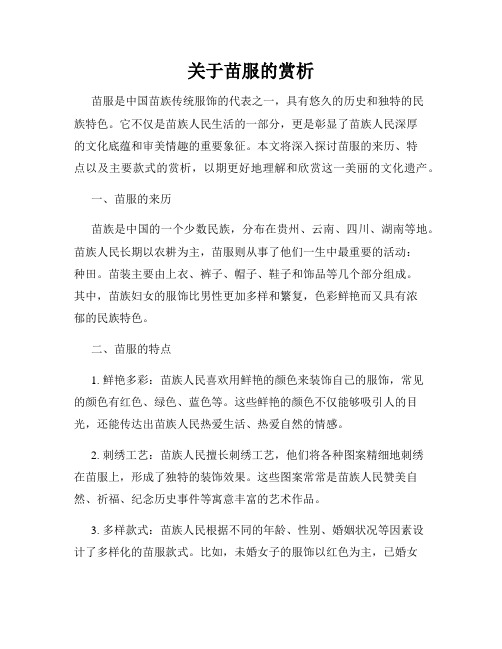 关于苗服的赏析

苗服是中国苗族传统服饰的代表之一，具有悠久的历史和独特的民族特色。它不仅是苗族人民生活的一部分，更是彰显了苗族人民深厚的文化底蕴和审美情趣的重要象征。本文将深入探讨苗服的来历、特点以及主要款式的赏析，以期更好地理解和欣赏这一美丽的文化遗产。

一、苗服的来历

苗族是中国的一个少数民族，分布在贵州、云南、四川、湖南等地。苗族人民长期以农耕为主，苗服则从事了他们一生中最重要的活动：种田。苗装主要由上衣、裤子、帽子、鞋子和饰品等几个部分组成。其中，苗族妇女的服饰比男性更加多样和繁复，色彩鲜艳而又具有浓郁的民族特色。

二、苗服的特点

1. 鲜艳多彩：苗族人民喜欢用鲜艳的颜色来装饰自己的服饰，常见的颜色有红色、绿色、蓝色等。这些鲜艳的颜色不仅能够吸引人的目光，还能传达出苗族人民热爱生活、热爱自然的情感。

2. 刺绣工艺：苗族人民擅长刺绣工艺，他们将各种图案精细地刺绣在苗服上，形成了独特的装饰效果。这些图案常常是苗族人民赞美自然、祈福、纪念历史事件等寓意丰富的艺术作品。

3. 多样款式：苗族人民根据不同的年龄、性别、婚姻状况等因素设计了多样化的苗服款式。比如，未婚女子的服饰以红色为主，已婚女